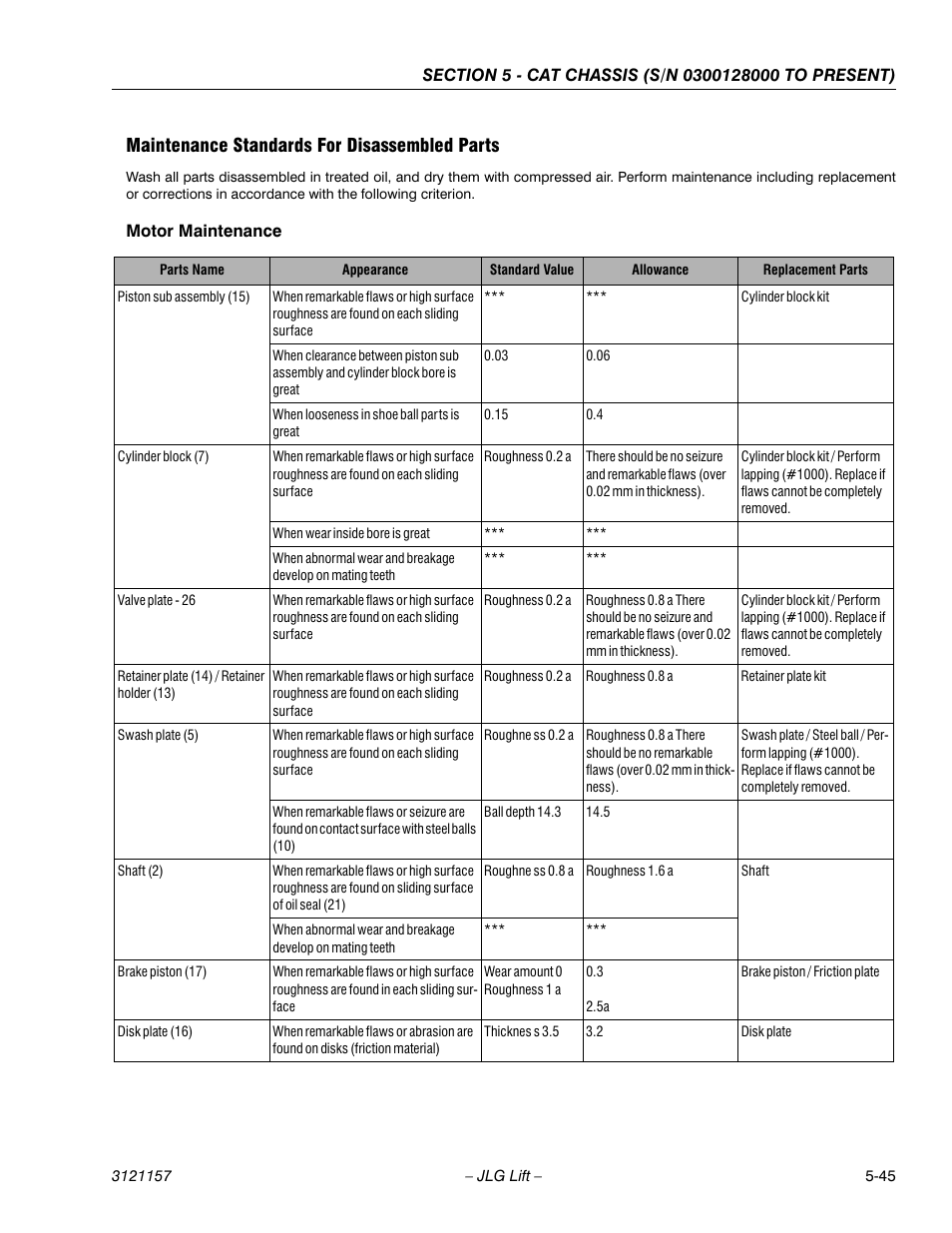 SECTION 5 - CAT CHASSIS (S/N 0300128000 TO PRESENT)

Maintenance Standards For Disassembled Parts

Wash all parts disassembled in treated oil, and dry them with compressed air. Perform maintenance including replacement or corrections in accordance with the following criterion.

Motor Maintenance

| Parts Name | Appearance | Standard Value | Allowance | Replacement Parts |
|---|---|---|---|---|
| Piston sub assembly (15) | When remarkable flaws or high surface roughness are found on each sliding surface | *** | *** | Cylinder block kit |
| | When clearance between piston sub assembly and cylinder block bore is great | 0.03 | 0.06 | |
| | When looseness in shoe ball parts is great | 0.15 | 0.4 | |
| Cylinder block (7) | When remarkable flaws or high surface roughness are found on each sliding surface | Roughness 0.2 a | There should be no seizure and remarkable flaws (over 0.02 mm in thickness). | Cylinder block kit / Perform lapping (#1000). Replace if flaws cannot be completely removed. |
| | When wear inside bore is great | *** | *** | |
| | When abnormal wear and breakage develop on mating teeth | *** | *** | |
| Valve plate - 26 | When remarkable flaws or high surface roughness are found on each sliding surface | Roughness 0.2 a | Roughness 0.8 a There should be no seizure and remarkable flaws (over 0.02 mm in thickness). | Cylinder block kit / Perform lapping (#1000). Replace if flaws cannot be completely removed. |
| Retainer plate (14) / Retainer holder (13) | When remarkable flaws or high surface roughness are found on each sliding surface | Roughness 0.2 a | Roughness 0.8 a | Retainer plate kit |
| Swash plate (5) | When remarkable flaws or high surface roughness are found on each sliding surface | Roughne ss 0.2 a | Roughness 0.8 a There should be no remarkable flaws (over 0.02 mm in thickness). | Swash plate / Steel ball / Perform lapping (#1000). Replace if flaws cannot be completely removed. |
| | When remarkable flaws or seizure are found on contact surface with steel balls (10) | Ball depth 14.3 | 14.5 | |
| Shaft (2) | When remarkable flaws or high surface roughness are found on sliding surface of oil seal (21) | Roughne ss 0.8 a | Roughness 1.6 a | Shaft |
| | When abnormal wear and breakage develop on mating teeth | *** | *** | |
| Brake piston (17) | When remarkable flaws or high surface roughness are found in each sliding surface | Wear amount 0 Roughness 1 a | 0.3 2.5a | Brake piston / Friction plate |
| Disk plate (16) | When remarkable flaws or abrasion are found on disks (friction material) | Thicknes s 3.5 | 3.2 | Disk plate |

3121157 – JLG Lift – 5-45